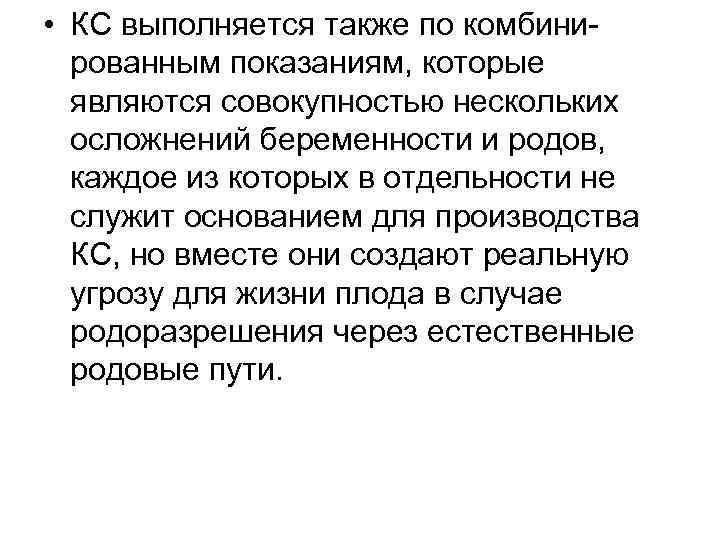 • КС выполняется также по комбинированным показаниям, которые являются совокупностью нескольких осложнений беременности и родов, каждое из которых в отдельности не служит основанием для производства КС, но вместе они создают реальную угрозу для жизни плода в случае родоразрешения через естественные родовые пути.